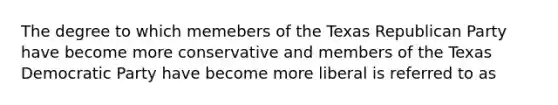 The degree to which memebers of the Texas Republican Party have become more conservative and members of the Texas Democratic Party have become more liberal is referred to as